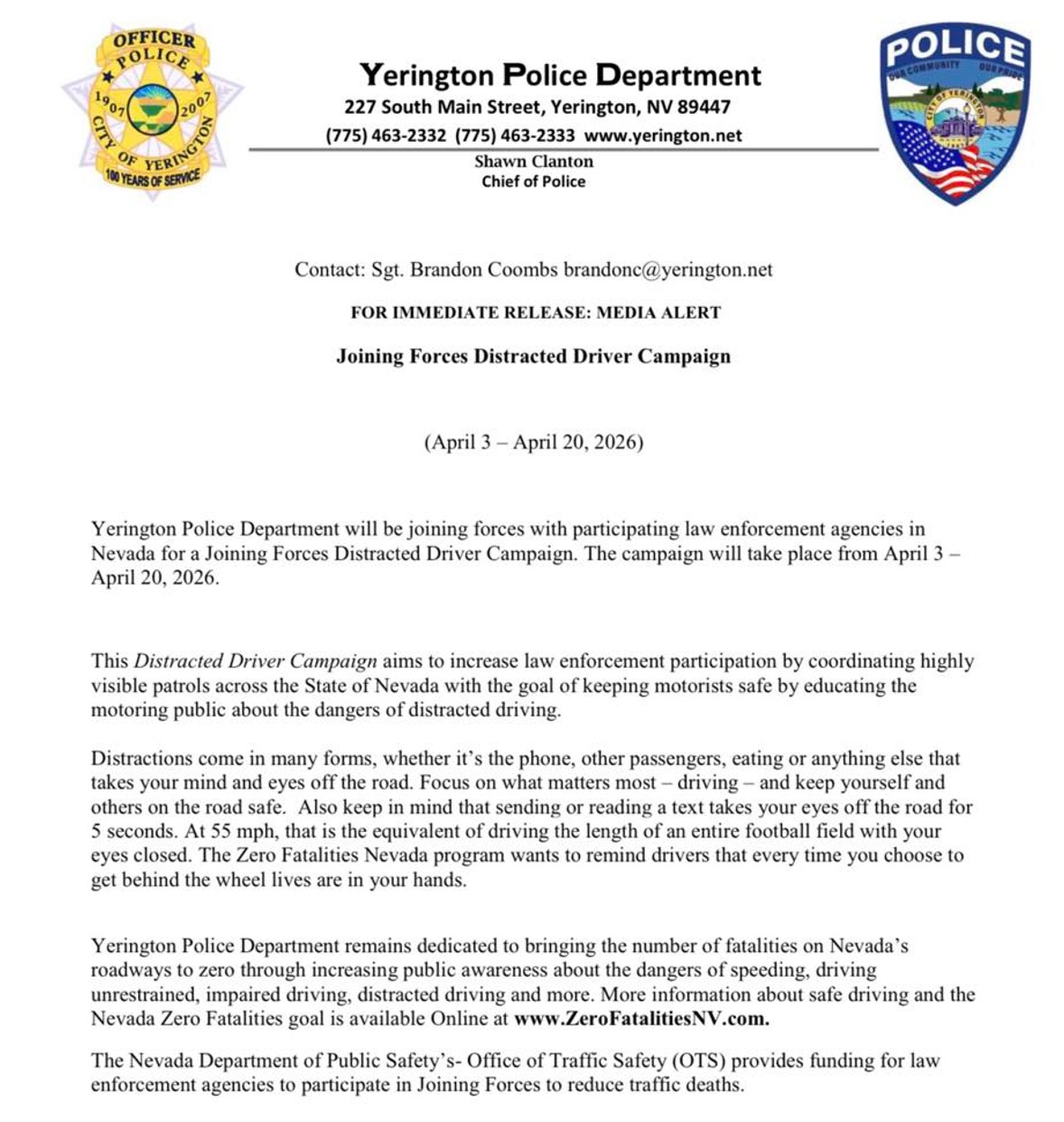 OFFICER POLICE 1907 2007 CITY OF YERINGTON 100 YEARS OF SERVICE

Yerington Police Department
227 South Main Street, Yerington, NV 89447
(775) 463-2332 (775) 463-2333 www.yerington.net
Shawn Clanton
Chief of Police

POLICE
OUR COMMUNITY OUR PRIDE
CITY OF YERINGTON

Contact: Sgt. Brandon Coombs brandonc@yerington.net

FOR IMMEDIATE RELEASE: MEDIA ALERT

Joining Forces Distracted Driver Campaign

(April 3 – April 20, 2026)

Yerington Police Department will be joining forces with participating law enforcement agencies in Nevada for a Joining Forces Distracted Driver Campaign. The campaign will take place from April 3 – April 20, 2026.

This Distracted Driver Campaign aims to increase law enforcement participation by coordinating highly visible patrols across the State of Nevada with the goal of keeping motorists safe by educating the motoring public about the dangers of distracted driving.

Distractions come in many forms, whether it's the phone, other passengers, eating or anything else that takes your mind and eyes off the road. Focus on what matters most – driving – and keep yourself and others on the road safe. Also keep in mind that sending or reading a text takes your eyes off the road for 5 seconds. At 55 mph, that is the equivalent of driving the length of an entire football field with your eyes closed. The Zero Fatalities Nevada program wants to remind drivers that every time you choose to get behind the wheel lives are in your hands.

Yerington Police Department remains dedicated to bringing the number of fatalities on Nevada's roadways to zero through increasing public awareness about the dangers of speeding, driving unrestrained, impaired driving, distracted driving and more. More information about safe driving and the Nevada Zero Fatalities goal is available Online at www.ZeroFatalitiesNV.com.

The Nevada Department of Public Safety's- Office of Traffic Safety (OTS) provides funding for law enforcement agencies to participate in Joining Forces to reduce traffic deaths.